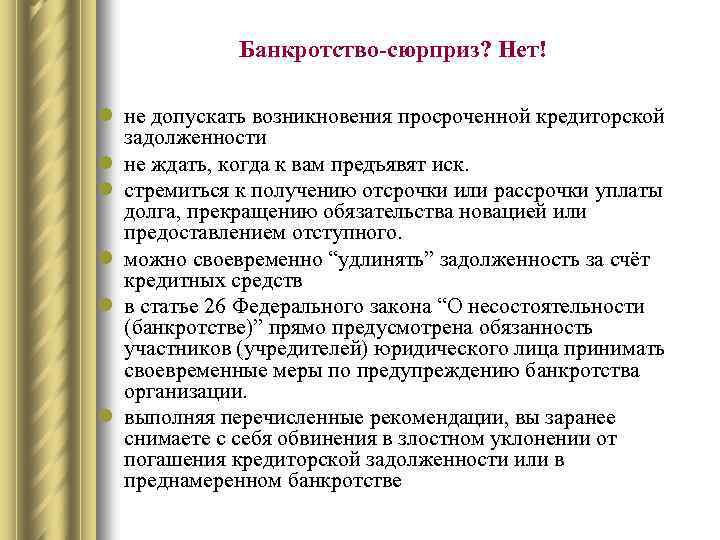 Банкротство-сюрприз? Нет!

- не допускать возникновения просроченной кредиторской задолженности
- не ждать, когда к вам предъявят иск.
- стремиться к получению отсрочки или рассрочки уплаты долга, прекращению обязательства новацией или предоставлением отступного.
- можно своевременно “удлинять” задолженность за счёт кредитных средств
- в статье 26 Федерального закона “О несостоятельности (банкротстве)” прямо предусмотрена обязанность участников (учредителей) юридического лица принимать своевременные меры по предупреждению банкротства организации.
- выполняя перечисленные рекомендации, вы заранее снимаете с себя обвинения в злостном уклонении от погашения кредиторской задолженности или в преднамеренном банкротстве